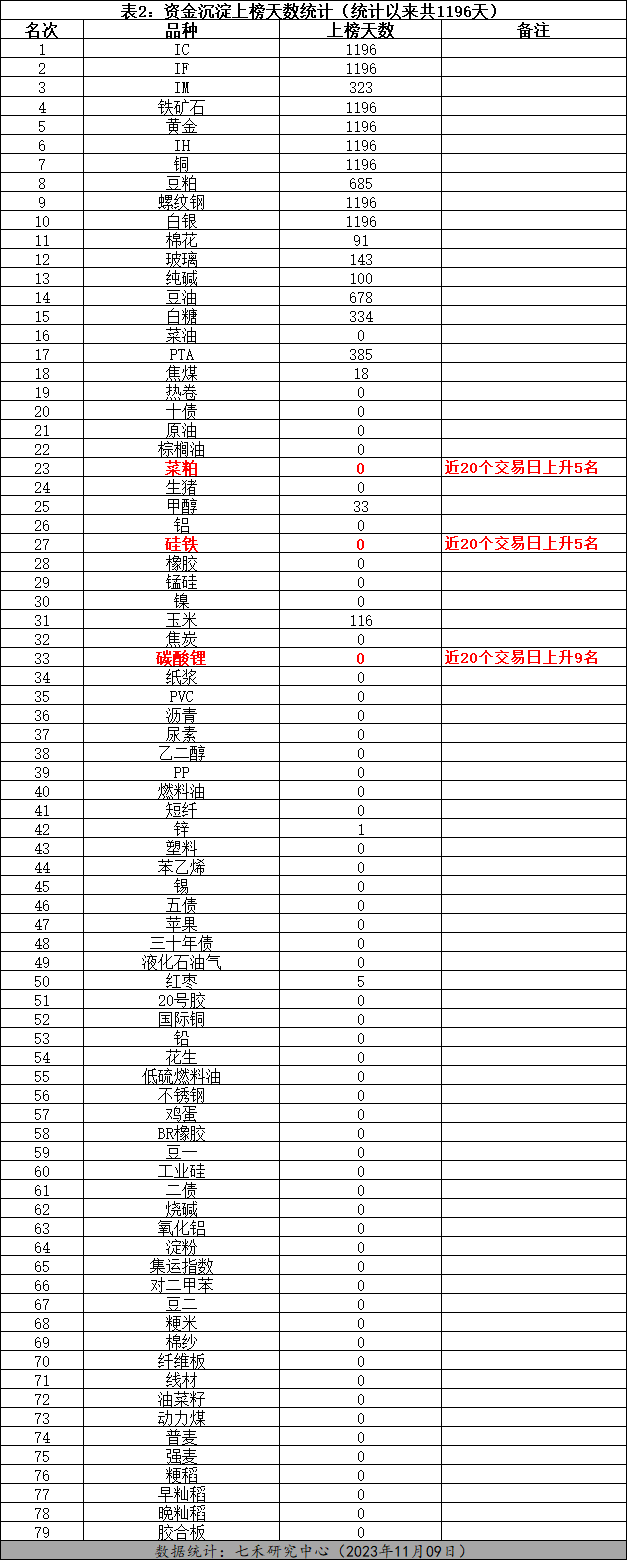 表2：资金沉淀上榜天数统计（统计以来共1196天）

| 名次 | 品种 | 上榜天数 | 备注 |
|---|---|---|---|
| 1 | IC | 1196 | |
| 2 | IF | 1196 | |
| 3 | IM | 323 | |
| 4 | 铁矿石 | 1196 | |
| 5 | 黄金 | 1196 | |
| 6 | IH | 1196 | |
| 7 | 铜 | 1196 | |
| 8 | 豆粕 | 685 | |
| 9 | 螺纹钢 | 1196 | |
| 10 | 白银 | 1196 | |
| 11 | 棉花 | 91 | |
| 12 | 玻璃 | 143 | |
| 13 | 纯碱 | 100 | |
| 14 | 豆油 | 678 | |
| 15 | 白糖 | 334 | |
| 16 | 菜油 | 0 | |
| 17 | PTA | 385 | |
| 18 | 焦煤 | 18 | |
| 19 | 热卷 | 0 | |
| 20 | 十债 | 0 | |
| 21 | 原油 | 0 | |
| 22 | 棕榈油 | 0 | |
| 23 | 菜粕 | 0 | 近20个交易日上升5名 |
| 24 | 生猪 | 0 | |
| 25 | 甲醇 | 33 | |
| 26 | 铝 | 0 | |
| 27 | 硅铁 | 0 | 近20个交易日上升5名 |
| 28 | 橡胶 | 0 | |
| 29 | 锰硅 | 0 | |
| 30 | 镍 | 0 | |
| 31 | 玉米 | 116 | |
| 32 | 焦炭 | 0 | |
| 33 | 碳酸锂 | 0 | 近20个交易日上升9名 |
| 34 | 纸浆 | 0 | |
| 35 | PVC | 0 | |
| 36 | 沥青 | 0 | |
| 37 | 尿素 | 0 | |
| 38 | 乙二醇 | 0 | |
| 39 | PP | 0 | |
| 40 | 燃料油 | 0 | |
| 41 | 短纤 | 0 | |
| 42 | 锌 | 1 | |
| 43 | 塑料 | 0 | |
| 44 | 苯乙烯 | 0 | |
| 45 | 锡 | 0 | |
| 46 | 五债 | 0 | |
| 47 | 苹果 | 0 | |
| 48 | 三十年债 | 0 | |
| 49 | 液化石油气 | 0 | |
| 50 | 红枣 | 5 | |
| 51 | 20号胶 | 0 | |
| 52 | 国际铜 | 0 | |
| 53 | 铅 | 0 | |
| 54 | 花生 | 0 | |
| 55 | 低硫燃料油 | 0 | |
| 56 | 不锈钢 | 0 | |
| 57 | 鸡蛋 | 0 | |
| 58 | BR橡胶 | 0 | |
| 59 | 豆一 | 0 | |
| 60 | 工业硅 | 0 | |
| 61 | 二债 | 0 | |
| 62 | 烧碱 | 0 | |
| 63 | 氧化铝 | 0 | |
| 64 | 淀粉 | 0 | |
| 65 | 集运指数 | 0 | |
| 66 | 对二甲苯 | 0 | |
| 67 | 豆二 | 0 | |
| 68 | 粳米 | 0 | |
| 69 | 棉纱 | 0 | |
| 70 | 纤维板 | 0 | |
| 71 | 线材 | 0 | |
| 72 | 油菜籽 | 0 | |
| 73 | 动力煤 | 0 | |
| 74 | 普麦 | 0 | |
| 75 | 强麦 | 0 | |
| 76 | 粳稻 | 0 | |
| 77 | 早籼稻 | 0 | |
| 78 | 晚籼稻 | 0 | |
| 79 | 胶合板 | 0 | |

数据统计：七禾研究中心（2023年11月09日）